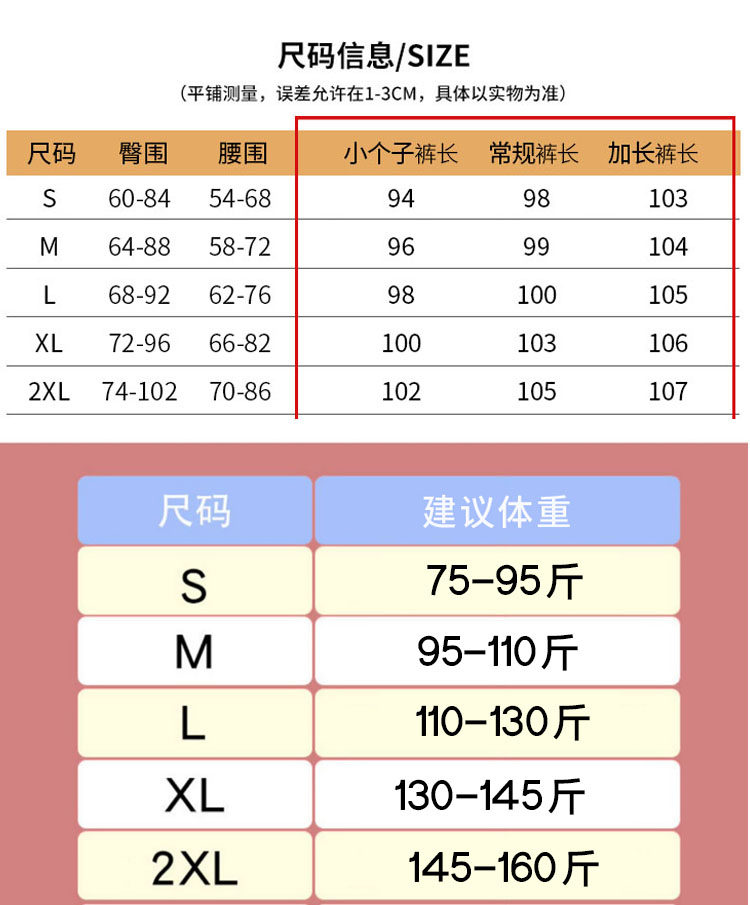 尺码信息/SIZE

（平铺测量，误差允许在1-3CM，具体以实物为准）

| 尺码 | 臀围 | 腰围 | 小个子裤长 | 常规裤长 | 加长裤长 |
|---|---|---|---|---|---|
| S | 60-84 | 54-68 | 94 | 98 | 103 |
| M | 64-88 | 58-72 | 96 | 99 | 104 |
| L | 68-92 | 62-76 | 98 | 100 | 105 |
| XL | 72-96 | 66-82 | 100 | 103 | 106 |
| 2XL | 74-102 | 70-86 | 102 | 105 | 107 |

| 尺码 | 建议体重 |
|---|---|
| S | 75-95斤 |
| M | 95-110斤 |
| L | 110-130斤 |
| XL | 130-145斤 |
| 2XL | 145-160斤 |